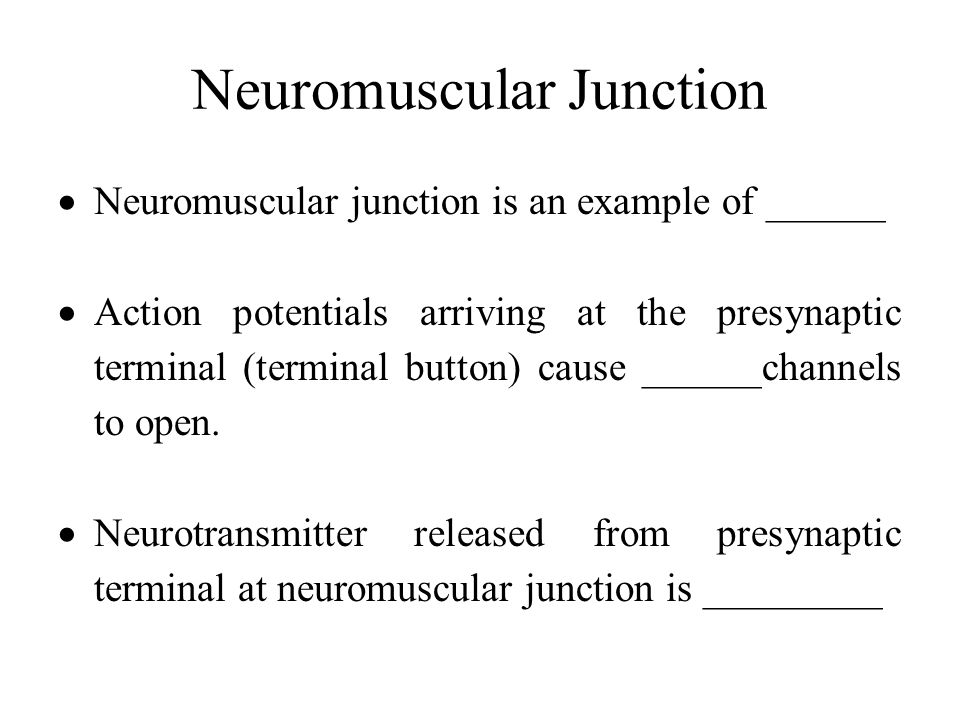 Neuromuscular Junction

• Neuromuscular junction is an example of ______

• Action potentials arriving at the presynaptic terminal (terminal button) cause ______channels to open.

• Neurotransmitter released from presynaptic terminal at neuromuscular junction is _________